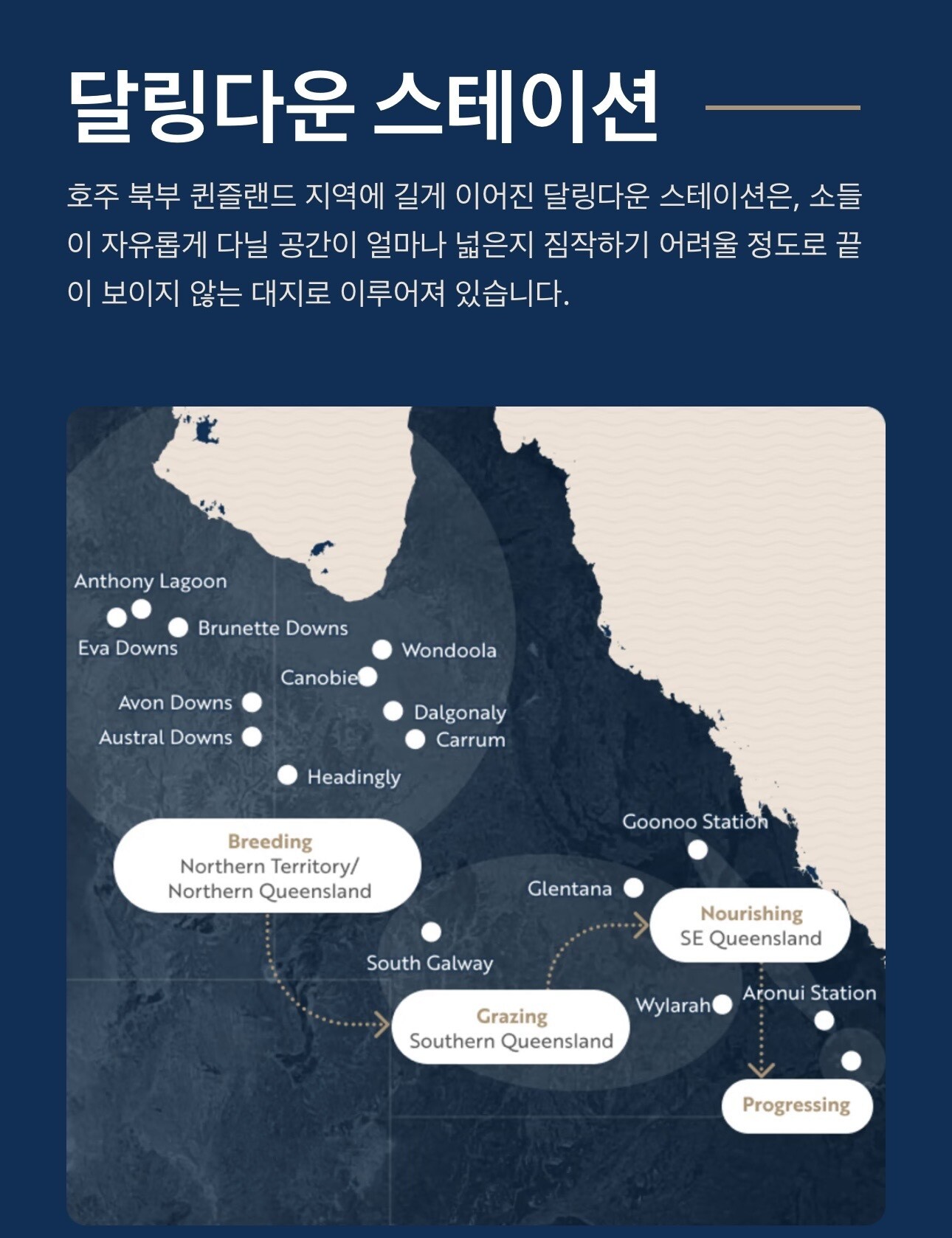 달링다운 스테이션

호주 북부 퀸즐랜드 지역에 길게 이어진 달링다운 스테이션은, 소들이 자유롭게 다닐 공간이 얼마나 넓은지 짐작하기 어려울 정도로 끝이 보이지 않는 대지로 이루어져 있습니다.

Anthony Lagoon
Brunette Downs
Eva Downs
Wondoola
Canobie
Avon Downs
Dalgonaly
Austral Downs
Carrum
Headingly
Goonoo Station
Breeding
Northern Territory/
Northern Queensland
Glentana
Nourishing
SE Queensland
South Galway
Wylarah
Aronui Station
Grazing
Southern Queensland
Progressing